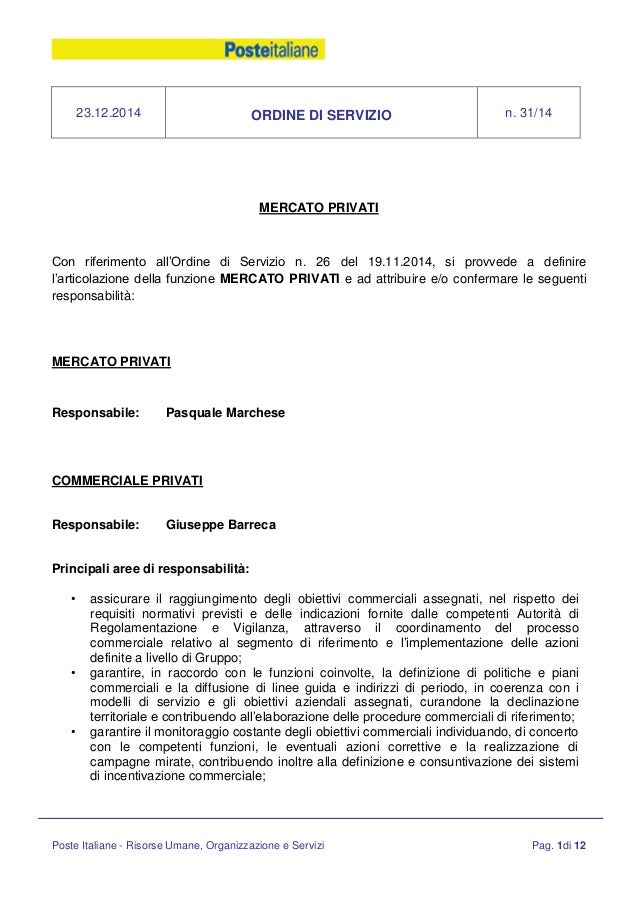 Posteitaliane

| 23.12.2014 | ORDINE DI SERVIZIO | n. 31/14 |
|---|---|---|

MERCATO PRIVATI

Con riferimento all'Ordine di Servizio n. 26 del 19.11.2014, si provvede a definire l'articolazione della funzione MERCATO PRIVATI e ad attribuire e/o confermare le seguenti responsabilità:

MERCATO PRIVATI

Responsabile: Pasquale Marchese

COMMERCIALE PRIVATI

Responsabile: Giuseppe Barreca

Principali aree di responsabilità:

• assicurare il raggiungimento degli obiettivi commerciali assegnati, nel rispetto dei requisiti normativi previsti e delle indicazioni fornite dalle competenti Autorità di Regolamentazione e Vigilanza, attraverso il coordinamento del processo commerciale relativo al segmento di riferimento e l'implementazione delle azioni definite a livello di Gruppo;
• garantire, in raccordo con le funzioni coinvolte, la definizione di politiche e piani commerciali e la diffusione di linee guida e indirizzi di periodo, in coerenza con i modelli di servizio e gli obiettivi aziendali assegnati, curandone la declinazione territoriale e contribuendo all'elaborazione delle procedure commerciali di riferimento;
• garantire il monitoraggio costante degli obiettivi commerciali individuando, di concerto con le competenti funzioni, le eventuali azioni correttive e la realizzazione di campagne mirate, contribuendo inoltre alla definizione e consuntivazione dei sistemi di incentivazione commerciale;

Poste Italiane - Risorse Umane, Organizzazione e Servizi

Pag. 1di 12